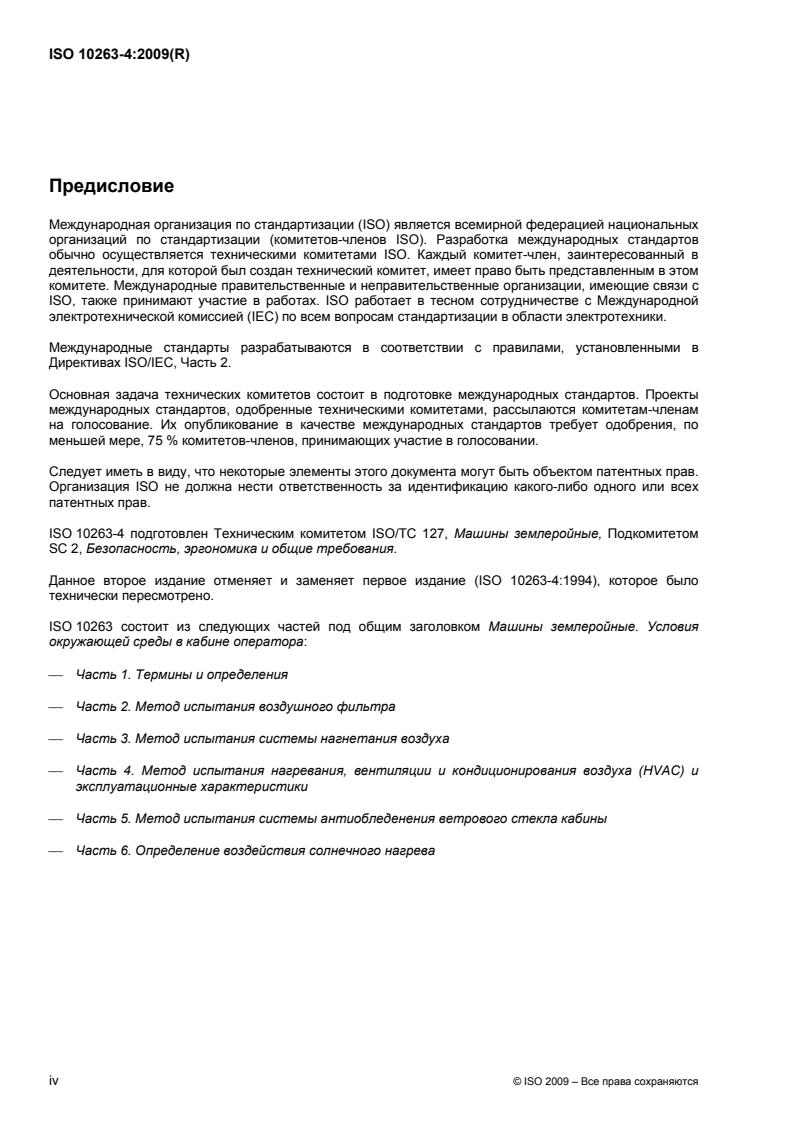 ISO 10263-4:2009(R)

Предисловие

Международная организация по стандартизации (ISO) является всемирной федерацией национальных организаций по стандартизации (комитетов-членов ISO). Разработка международных стандартов обычно осуществляется техническими комитетами ISO. Каждый комитет-член, заинтересованный в деятельности, для которой был создан технический комитет, имеет право быть представленным в этом комитете. Международные правительственные и неправительственные организации, имеющие связи с ISO, также принимают участие в работах. ISO работает в тесном сотрудничестве с Международной электротехнической комиссией (IEC) по всем вопросам стандартизации в области электротехники.

Международные стандарты разрабатываются в соответствии с правилами, установленными в Директивах ISO/IEC, Часть 2.

Основная задача технических комитетов состоит в подготовке международных стандартов. Проекты международных стандартов, одобренные техническими комитетами, рассылаются комитетам-членам на голосование. Их опубликование в качестве международных стандартов требует одобрения, по меньшей мере, 75 % комитетов-членов, принимающих участие в голосовании.

Следует иметь в виду, что некоторые элементы этого документа могут быть объектом патентных прав. Организация ISO не должна нести ответственность за идентификацию какого-либо одного или всех патентных прав.

ISO 10263-4 подготовлен Техническим комитетом ISO/TC 127, Машины землеройные, Подкомитетом SC 2, Безопасность, эргономика и общие требования.

Данное второе издание отменяет и заменяет первое издание (ISO 10263-4:1994), которое было технически пересмотрено.

ISO 10263 состоит из следующих частей под общим заголовком Машины землеройные. Условия окружающей среды в кабине оператора:

— Часть 1. Термины и определения

— Часть 2. Метод испытания воздушного фильтра

— Часть 3. Метод испытания системы нагнетания воздуха

— Часть 4. Метод испытания нагревания, вентиляции и кондиционирования воздуха (HVAC) и эксплуатационные характеристики

— Часть 5. Метод испытания системы антиобледенения ветрового стекла кабины

— Часть 6. Определение воздействия солнечного нагрева

iv

© ISO 2009 – Все права сохраняются